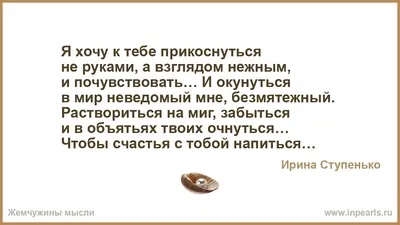 Я хочу к тебе прикоснуться
не руками, а взглядом нежным,
и почувствовать… И окунуться
в мир неведомый мне, безмятежный.
Раствориться на миг, забыться
и в объятьях твоих очнуться…
Чтобы счастья с тобой напиться…

Ирина Ступенько

Жемчужины мысли

www.inpearls.ru